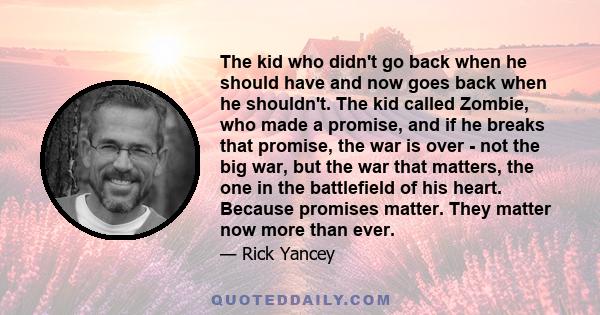 The kid who didn't go back when he should have and now goes back when he shouldn't. The kid called Zombie, who made a promise, and if he breaks that promise, the war is over - not the big war, but the war that matters, the one in the battlefield of his heart. Because promises matter. They matter now more than ever.

— Rick Yancey

QUOTEDDAILY.COM